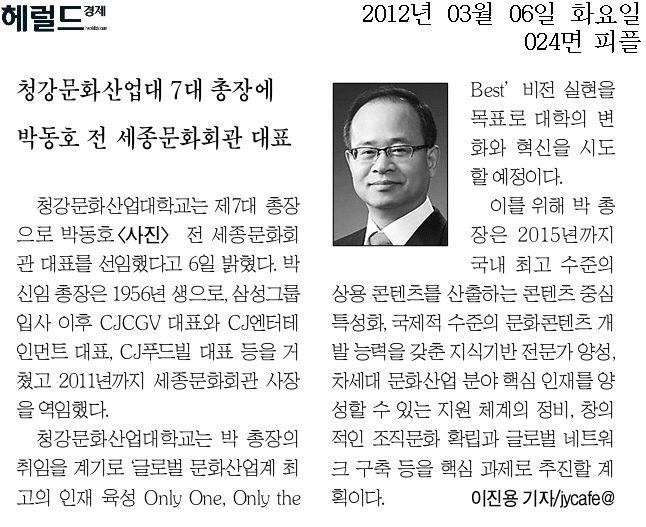 헤럴드경제

2012년 03월 06일 화요일
024면 피플

청강문화산업대 7대 총장에
박동호 전 세종문화회관 대표

청강문화산업대학교는 제7대 총장으로 박동호〈사진〉 전 세종문화회관 대표를 선임했다고 6일 밝혔다. 박 신임 총장은 1956년 생으로, 삼성그룹 입사 이후 CJCGV 대표와 CJ엔터테인먼트 대표, CJ푸드빌 대표 등을 거쳤고 2011년까지 세종문화회관 사장을 역임했다.

청강문화산업대학교는 박 총장의 취임을 계기로 '글로벌 문화산업계 최고의 인재 육성 Only One, Only the Best' 비전 실현을 목표로 대학의 변화와 혁신을 시도할 예정이다.

이를 위해 박 총장은 2015년까지 국내 최고 수준의 상용 콘텐츠를 산출하는 콘텐츠 중심 특성화, 국제적 수준의 문화콘텐츠 개발 능력을 갖춘 지식기반 전문가 양성, 차세대 문화산업 분야 핵심 인재를 양성할 수 있는 지원 체계의 정비, 창의적인 조직문화 확립과 글로벌 네트워크 구축 등을 핵심 과제로 추진할 계획이다.

이진용 기자/jycafe@